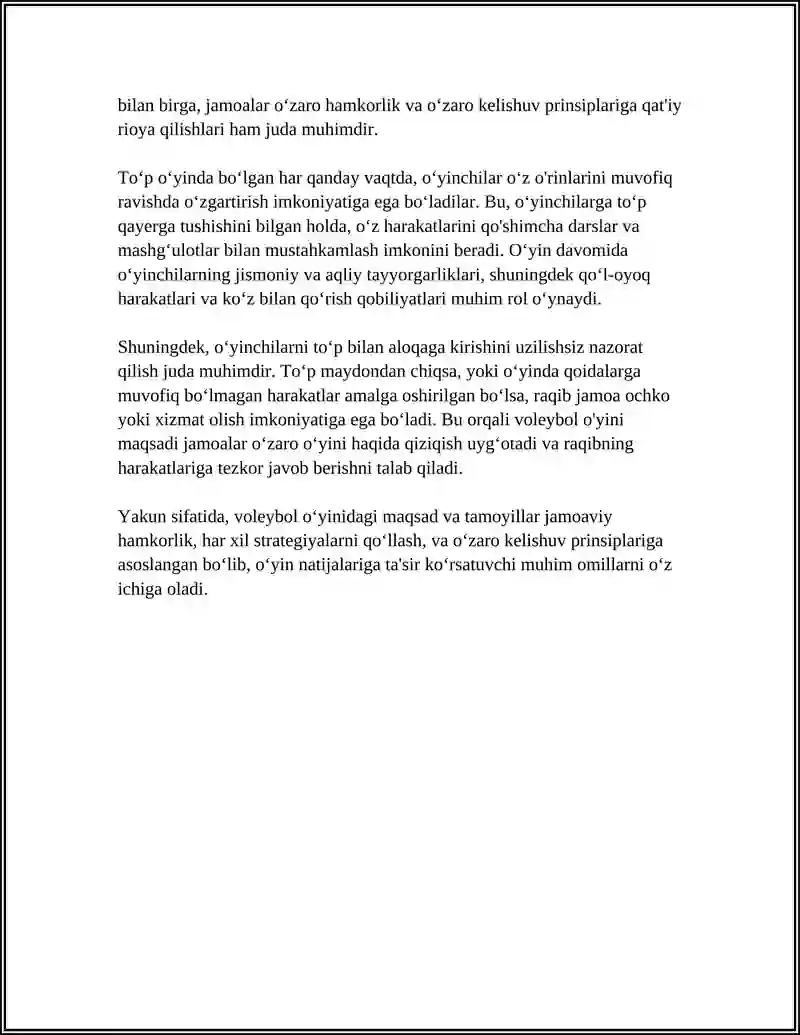 bilan birga, jamoalar o'zaro hamkorlik va o'zaro kelishuv prinsiplariga qat'iy rioya qilishlari ham juda muhimdir.

To'p o'yinda bo'lgan har qanday vaqtda, o'yinchilar o'z o'rinlarini muvofiq ravishda o'zgartirish imkoniyatiga ega bo'ladilar. Bu, o'yinchilarga to'p qayerga tushishini bilgan holda, o'z harakatlarini qo'shimcha darslar va mashg'ulotlar bilan mustahkamlash imkonini beradi. O'yin davomida o'yinchilarning jismoniy va aqliy tayyorgarliklari, shuningdek qo'l-oyoq harakatlari va ko'z bilan qo'rish qobiliyatlari muhim rol o'ynaydi.

Shuningdek, o'yinchilarni to'p bilan aloqaga kirishini uzilishsiz nazorat qilish juda muhimdir. To'p maydondan chiqsa, yoki o'yinda qoidalarga muvofiq bo'lmagan harakatlar amalga oshirilgan bo'lsa, raqib jamoa ochko yoki xizmat olish imkoniyatiga ega bo'ladi. Bu orqali voleybol o'yini maqsadi jamoalar o'zaro o'yini haqida qiziqish uyg'otadi va raqibning harakatlariga tezkor javob berishni talab qiladi.

Yakun sifatida, voleybol o'yinidagi maqsad va tamoyillar jamoaviy hamkorlik, har xil strategiyalarni qo'llash, va o'zaro kelishuv prinsiplariga asoslangan bo'lib, o'yin natijalariga ta'sir ko'rsatuvchi muhim omillarni o'z ichiga oladi.